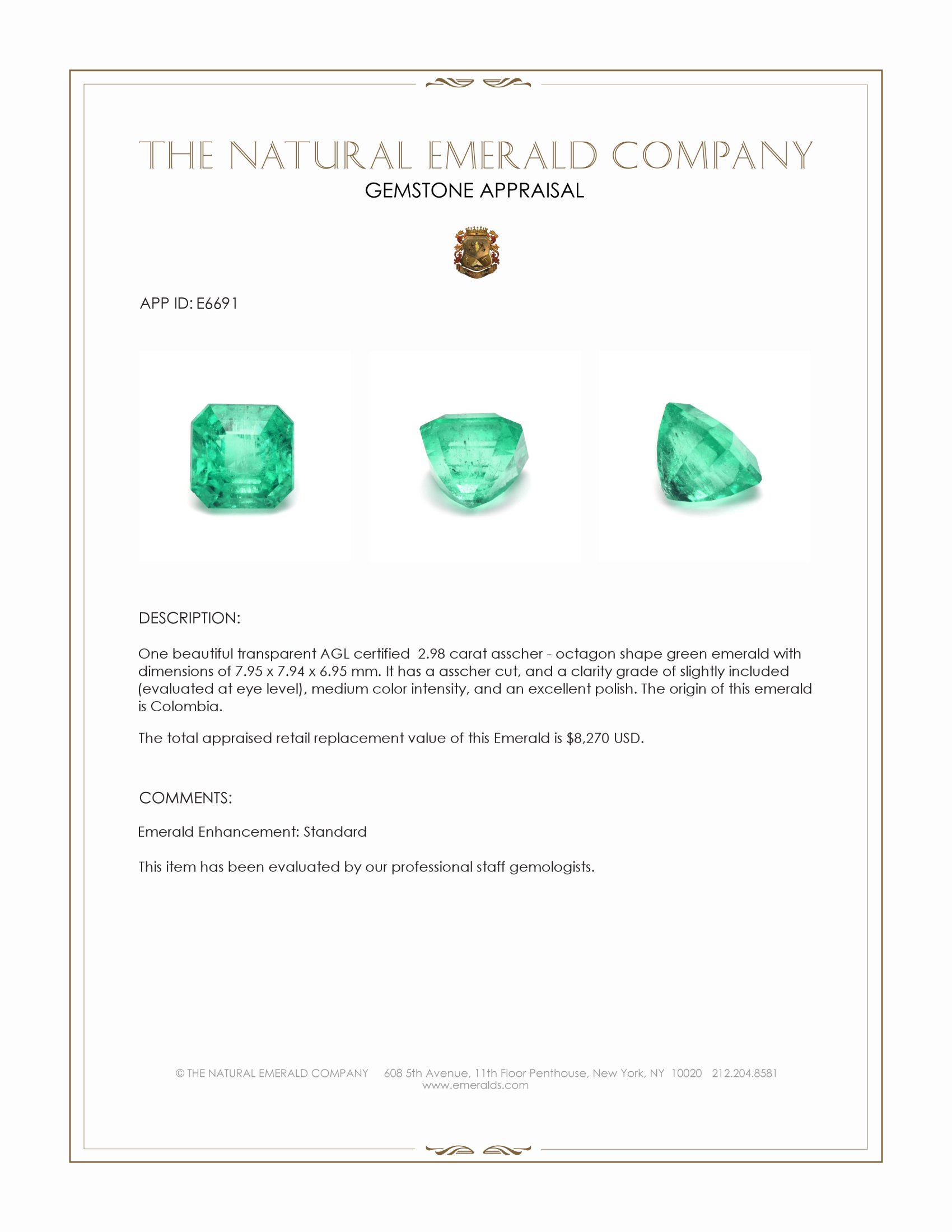 THE NATURAL EMERALD COMPANY
GEMSTONE APPRAISAL

APP ID: E6691

DESCRIPTION:

One beautiful transparent AGL certified 2.98 carat asscher - octagon shape green emerald with dimensions of 7.95 x 7.94 x 6.95 mm. It has a asscher cut, and a clarity grade of slightly included (evaluated at eye level), medium color intensity, and an excellent polish. The origin of this emerald is Colombia.

The total appraised retail replacement value of this Emerald is $8,270 USD.

COMMENTS:

Emerald Enhancement: Standard

This item has been evaluated by our professional staff gemologists.

© THE NATURAL EMERALD COMPANY 608 5th Avenue, 11th Floor Penthouse, New York, NY 10020 212.204.8581
www.emeralds.com